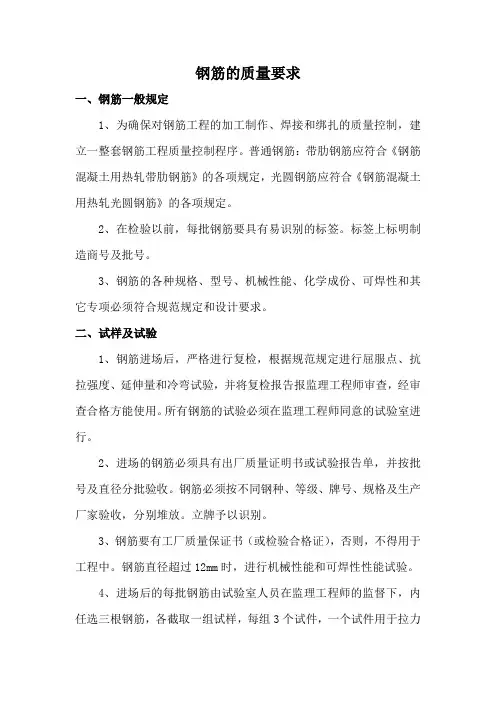 钢筋的质量要求

一、钢筋一般规定

1、为确保对钢筋工程的加工制作、焊接和绑扎的质量控制，建立一整套钢筋工程质量控制程序。普通钢筋：带肋钢筋应符合《钢筋混凝土用热轧带肋钢筋》的各项规定，光圆钢筋应符合《钢筋混凝土用热轧光圆钢筋》的各项规定。

2、在检验以前，每批钢筋要具有易识别的标签。标签上标明制造商号及批号。

3、钢筋的各种规格、型号、机械性能、化学成份、可焊性和其它专项必须符合规范规定和设计要求。

二、试样及试验

1、钢筋进场后，严格进行复检，根据规范规定进行屈服点、抗拉强度、延伸量和冷弯试验，并将复检报告报监理工程师审查，经审查合格方能使用。所有钢筋的试验必须在监理工程师同意的试验室进行。

2、进场的钢筋必须具有出厂质量证明书或试验报告单，并按批号及直径分批验收。钢筋必须按不同钢种、等级、牌号、规格及生产厂家验收，分别堆放。立牌予以识别。

3、钢筋要有工厂质量保证书（或检验合格证），否则，不得用于工程中。钢筋直径超过 12mm 时，进行机械性能和可焊性性能试验。

4、进场后的每批钢筋由试验室人员在监理工程师的监督下，内任选三根钢筋，各截取一组试样，每组 3 个试件，一个试件用于拉力